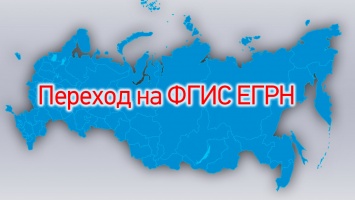 Переход на ФГИС ЕГРН